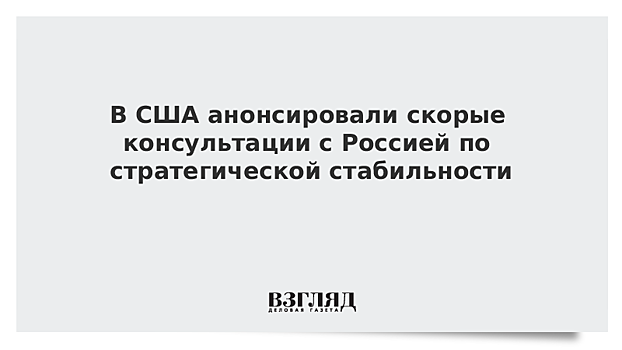 В США анонсировали скорые консультации с Россией по стратегической стабильности

ВЗГЛЯД
ДЕЛОВАЯ ГАЗЕТА